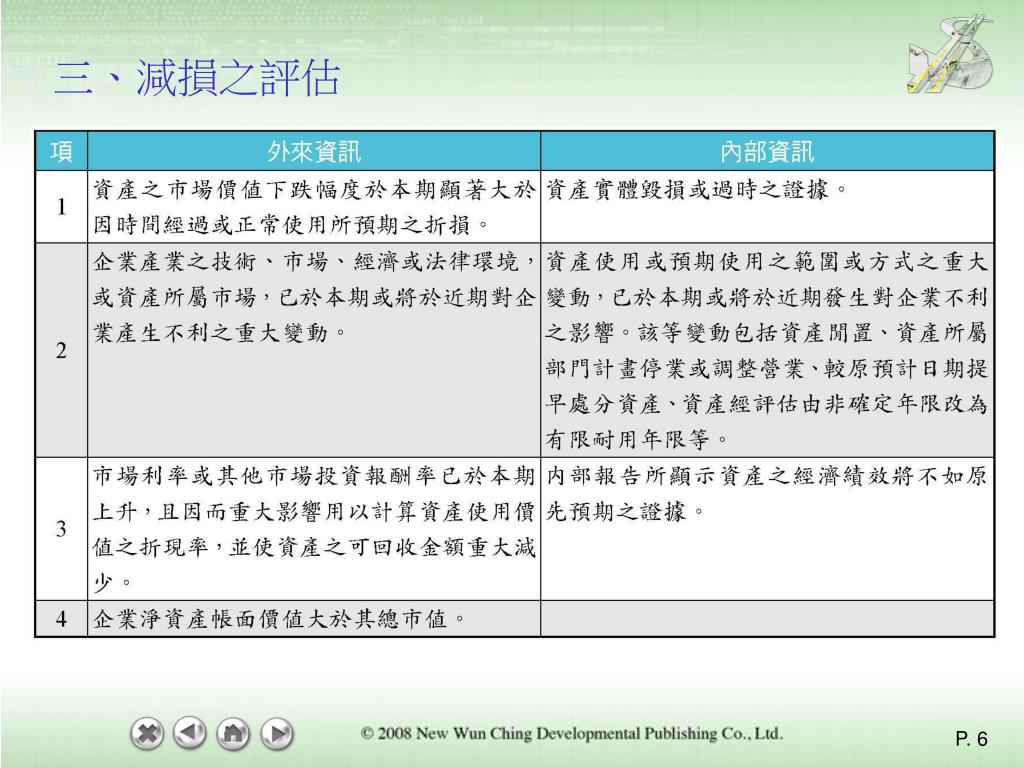 三、減損之評估

| 項 | 外來資訊 | 內部資訊 |
|---|---|---|
| 1 | 資產之市場價值下跌幅度於本期顯著大於因時間經過或正常使用所預期之折損。 | 資產實體毀損或過時之證據。 |
| 2 | 企業產業之技術、市場、經濟或法律環境，或資產所屬市場，已於本期或將於近期對企業產生不利之重大變動。 | 資產使用或預期使用之範圍或方式之重大變動，已於本期或將於近期發生對企業不利之影響。該等變動包括資產閒置、資產所屬部門計畫停業或調整營業、較原預計日期提早處分資產、資產經評估由非確定年限改為有限耐用年限等。 |
| 3 | 市場利率或其他市場投資報酬率已於本期上升，且因而重大影響用以計算資產使用價值之折現率，並使資產之可回收金額重大減少。 | 內部報告所顯示資產之經濟績效將不如原先預期之證據。 |
| 4 | 企業淨資產帳面價值大於其總市值。 | |

© 2008 New Wun Ching Developmental Publishing Co., Ltd.

P. 6